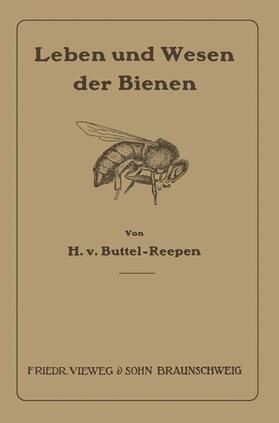 Leben und Wesen der Bienen

Von

H. v. Buttel-Reepen

FRIEDR. VIEWEG & SOHN BRAUNSCHWEIG